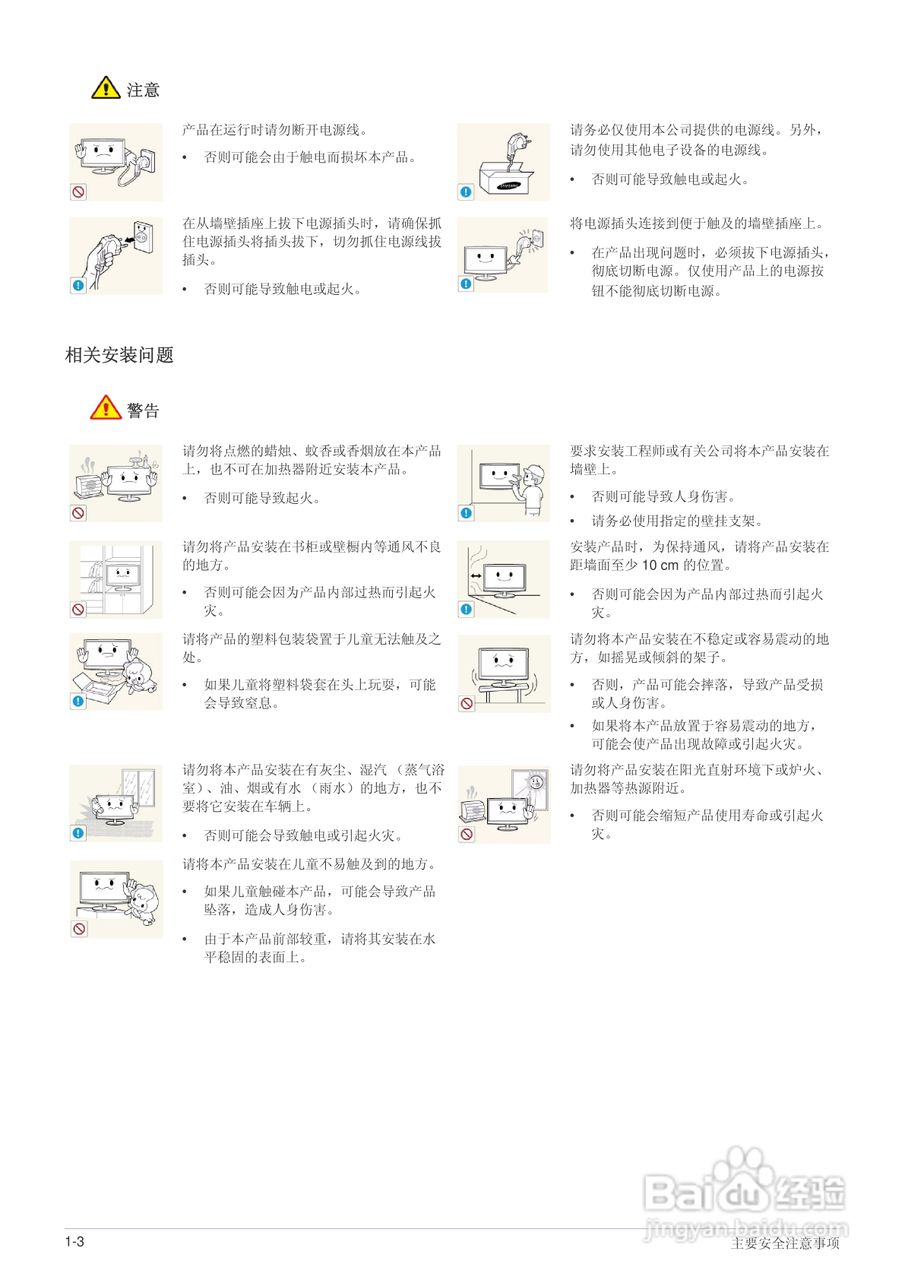 注意

产品在运行时请勿断开电源线。

• 否则可能会由于触电而损坏本产品。

在从墙壁插座上拔下电源插头时，请确保抓住电源插头将插头拔下，切勿抓住电源线拔插头。

• 否则可能导致触电或起火。

请务必仅使用本公司提供的电源线。另外，请勿使用其他电子设备的电源线。

• 否则可能导致触电或起火。

将电源插头连接到便于触及的墙壁插座上。

• 在产品出现问题时，必须拔下电源插头，彻底切断电源。仅使用产品上的电源按钮不能彻底切断电源。

相关安装问题

警告

请勿将点燃的蜡烛、蚊香或香烟放在本产品上，也不可在加热器附近安装本产品。

• 否则可能导致起火。

请勿将产品安装在书柜或壁橱内等通风不良的地方。

• 否则可能会因为产品内部过热而引起火灾。

请将产品的塑料包装袋置于儿童无法触及之处。

• 如果儿童将塑料袋套在头上玩耍，可能会导致窒息。

请勿将本产品安装在有灰尘、湿汽（蒸气浴室）、油、烟或有水（雨水）的地方，也不要将它安装在车辆上。

• 否则可能会导致触电或引起火灾。

请将本产品安装在儿童不易触及到的地方。

• 如果儿童触碰本产品，可能会导致产品坠落，造成人身伤害。

• 由于本产品前部较重，请将其安装在水平稳固的表面上。

要求安装工程师或有关公司将本产品安装在墙壁上。

• 否则可能导致人身伤害。

• 请务必使用指定的壁挂支架。

安装产品时，为保持通风，请将产品安装在距墙面至少10 cm的位置。

• 否则可能会因为产品内部过热而引起火灾。

请勿将本产品安装在不稳定或容易震动的地方，如摇晃或倾斜的架子。

• 否则，产品可能会摔落，导致产品受损或人身伤害。

• 如果将本产品放置于容易震动的地方，可能会使产品出现故障或引起火灾。

请勿将产品安装在阳光直射环境下或炉火、加热器等热源附近。

• 否则可能会缩短产品使用寿命或引起火灾。

1-3 主要安全注意事项

Baidu经验
jingyan.baidu.com